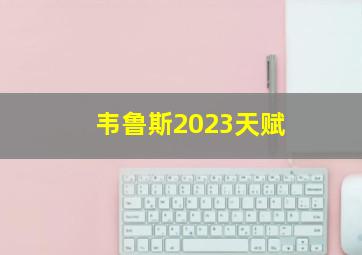 韦鲁斯2023天赋